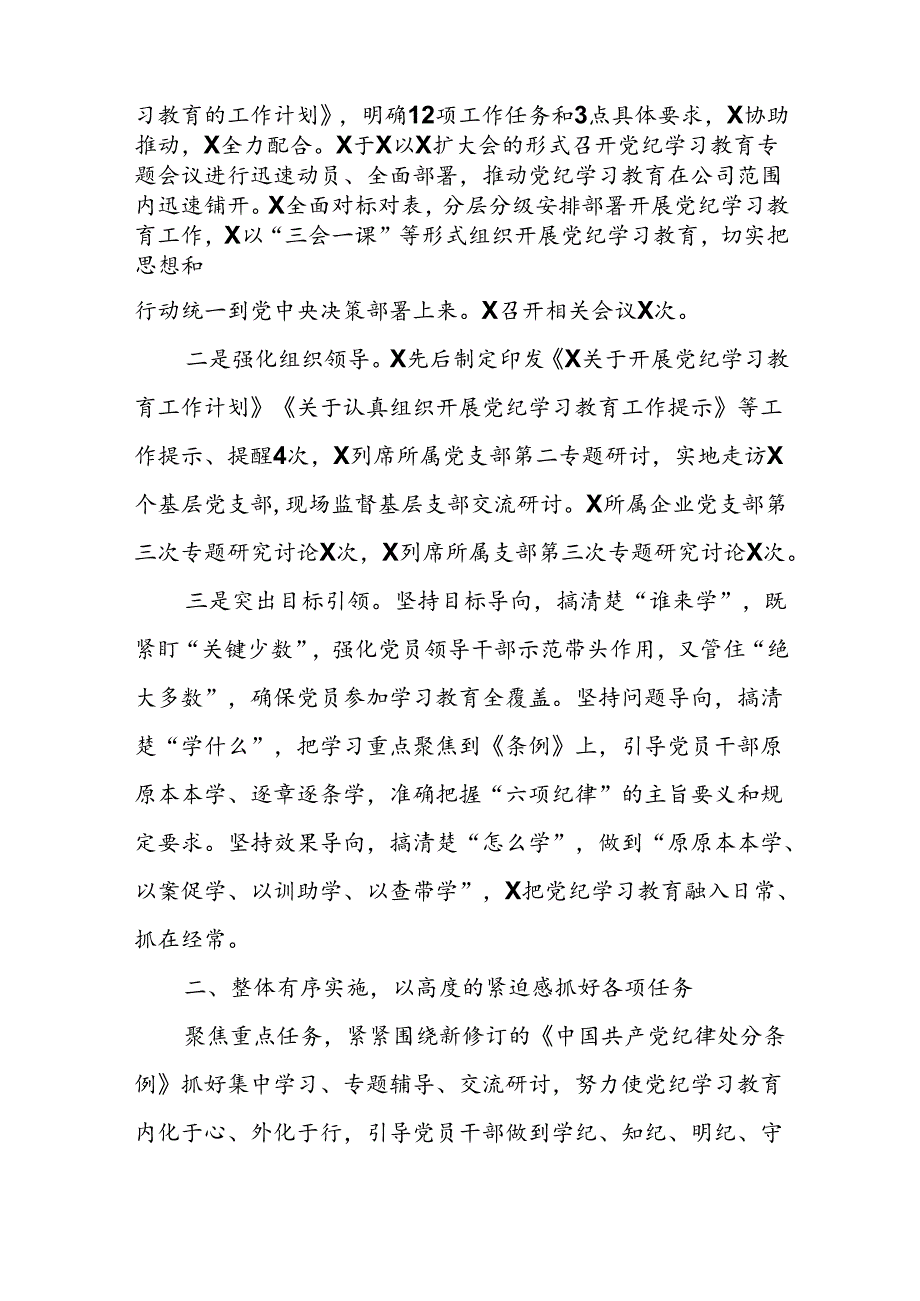 习教育的工作计划》，明确12项工作任务和3点具体要求，X协助推动，X全力配合。X于X以X扩大会的形式召开党纪学习教育专题会议进行迅速动员、全面部署，推动党纪学习教育在公司范围内迅速铺开。X全面对标对表，分层分级安排部署开展党纪学习教育工作，X以“三会一课”等形式组织开展党纪学习教育，切实把思想和

行动统一到党中央决策部署上来。X召开相关会议X次。

二是强化组织领导。X先后制定印发《X关于开展党纪学习教育工作计划》《关于认真组织开展党纪学习教育工作提示》等工作提示、提醒4次，X列席所属党支部第二专题研讨，实地走访X个基层党支部，现场监督基层支部交流研讨。X所属企业党支部第三次专题研究讨论X次，X列席所属支部第三次专题研究讨论X次。

三是突出目标引领。坚持目标导向，搞清楚“谁来学”，既紧盯“关键少数”，强化党员领导干部示范带头作用，又管住“绝大多数”，确保党员参加学习教育全覆盖。坚持问题导向，搞清楚“学什么”，把学习重点聚焦到《条例》上，引导党员干部原原本本学、逐章逐条学，准确把握“六项纪律”的主旨要义和规定要求。坚持效果导向，搞清楚“怎么学”，做到“原原本本学、以案促学、以训助学、以查带学”，X把党纪学习教育融入日常、抓在经常。

二、整体有序实施，以高度的紧迫感抓好各项任务

聚焦重点任务，紧紧围绕新修订的《中国共产党纪律处分条例》抓好集中学习、专题辅导、交流研讨，努力使党纪学习教育内化于心、外化于行，引导党员干部做到学纪、知纪、明纪、守